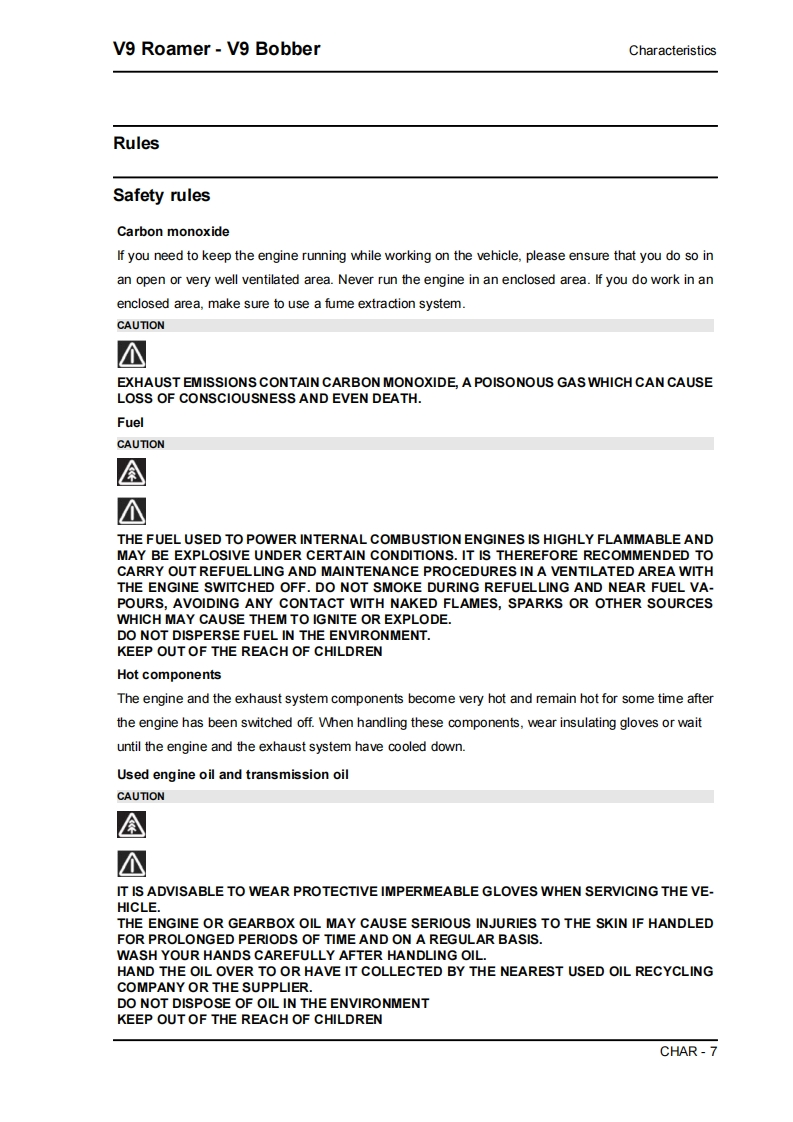 V9 Roamer - V9 Bobber

Characteristics

Rules

Safety rules

Carbon monoxide

If you need to keep the engine running while working on the vehicle, please ensure that you do so in an open or very well ventilated area. Never run the engine in an enclosed area. If you do work in an enclosed area, make sure to use a fume extraction system.

CAUTION

EXHAUST EMISSIONS CONTAIN CARBON MONOXIDE, A POISONOUS GAS WHICH CAN CAUSE LOSS OF CONSCIOUSNESS AND EVEN DEATH.

Fuel

CAUTION

THE FUEL USED TO POWER INTERNAL COMBUSTION ENGINES IS HIGHLY FLAMMABLE AND MAY BE EXPLOSIVE UNDER CERTAIN CONDITIONS. IT IS THEREFORE RECOMMENDED TO CARRY OUT REFUELLING AND MAINTENANCE PROCEDURES IN A VENTILATED AREA WITH THE ENGINE SWITCHED OFF. DO NOT SMOKE DURING REFUELLING AND NEAR FUEL VAPOURS, AVOIDING ANY CONTACT WITH NAKED FLAMES, SPARKS OR OTHER SOURCES WHICH MAY CAUSE THEM TO IGNITE OR EXPLODE.
DO NOT DISPERSE FUEL IN THE ENVIRONMENT.
KEEP OUT OF THE REACH OF CHILDREN

Hot components

The engine and the exhaust system components become very hot and remain hot for some time after the engine has been switched off. When handling these components, wear insulating gloves or wait until the engine and the exhaust system have cooled down.

Used engine oil and transmission oil

CAUTION

IT IS ADVISABLE TO WEAR PROTECTIVE IMPERMEABLE GLOVES WHEN SERVICING THE VEHICLE.
THE ENGINE OR GEARBOX OIL MAY CAUSE SERIOUS INJURIES TO THE SKIN IF HANDLED FOR PROLONGED PERIODS OF TIME AND ON A REGULAR BASIS.
WASH YOUR HANDS CAREFULLY AFTER HANDLING OIL.
HAND THE OIL OVER TO OR HAVE IT COLLECTED BY THE NEAREST USED OIL RECYCLING COMPANY OR THE SUPPLIER.
DO NOT DISPOSE OF OIL IN THE ENVIRONMENT
KEEP OUT OF THE REACH OF CHILDREN

CHAR - 7